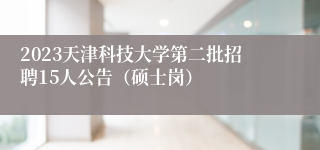 2023天津科技大学第二批招聘15人公告（硕士岗）